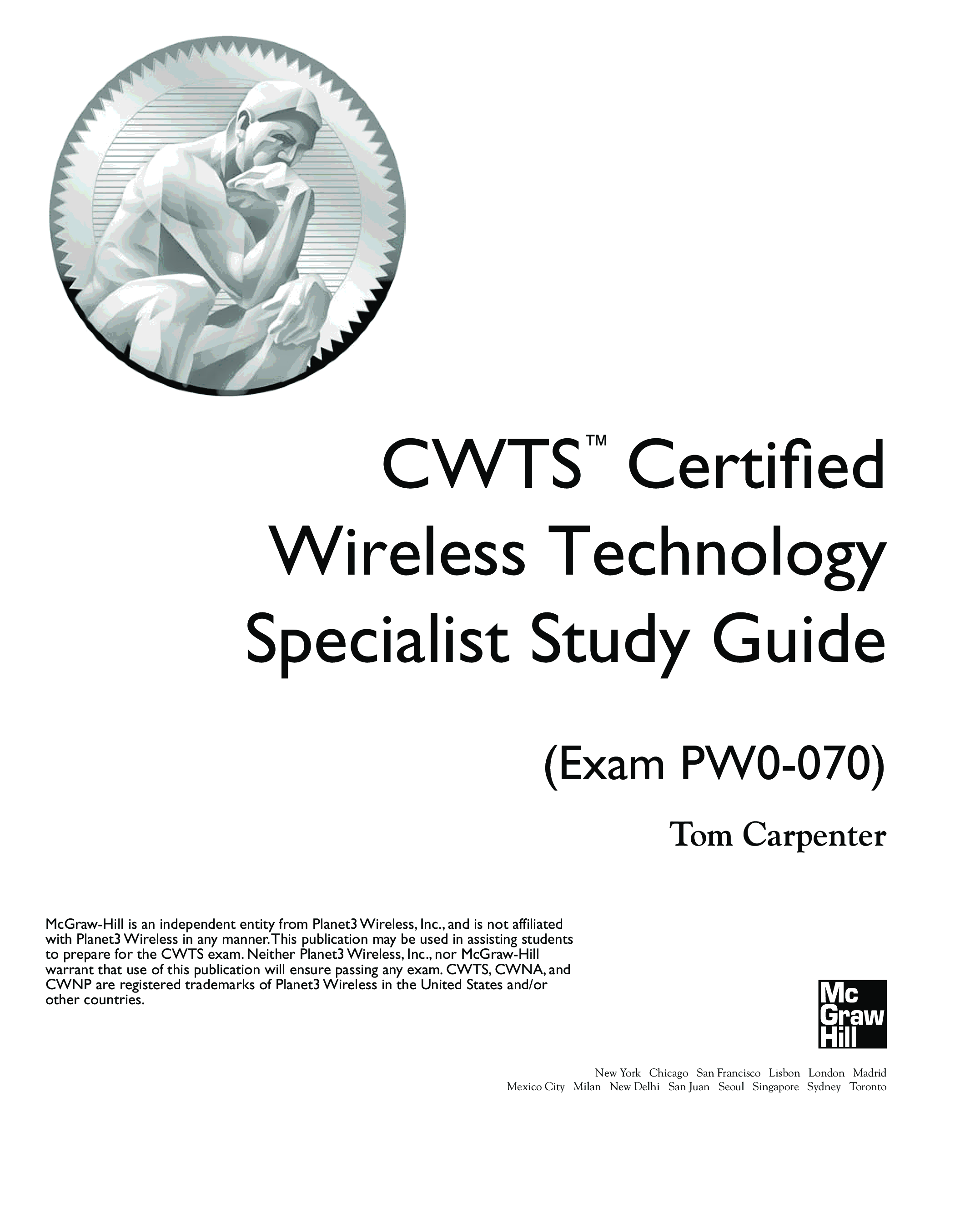 CWTS™ Certified Wireless Technology Specialist Study Guide

(Exam PW0-070)

Tom Carpenter

McGraw-Hill is an independent entity from Planet3 Wireless, Inc., and is not affiliated with Planet3 Wireless in any manner. This publication may be used in assisting students to prepare for the CWTS exam. Neither Planet3 Wireless, Inc., nor McGraw-Hill warrant that use of this publication will ensure passing any exam. CWTS, CWNA, and CWNP are registered trademarks of Planet3 Wireless in the United States and/or other countries.

Mc Graw Hill

New York Chicago San Francisco Lisbon London Madrid
Mexico City Milan New Delhi San Juan Seoul Singapore Sydney Toronto